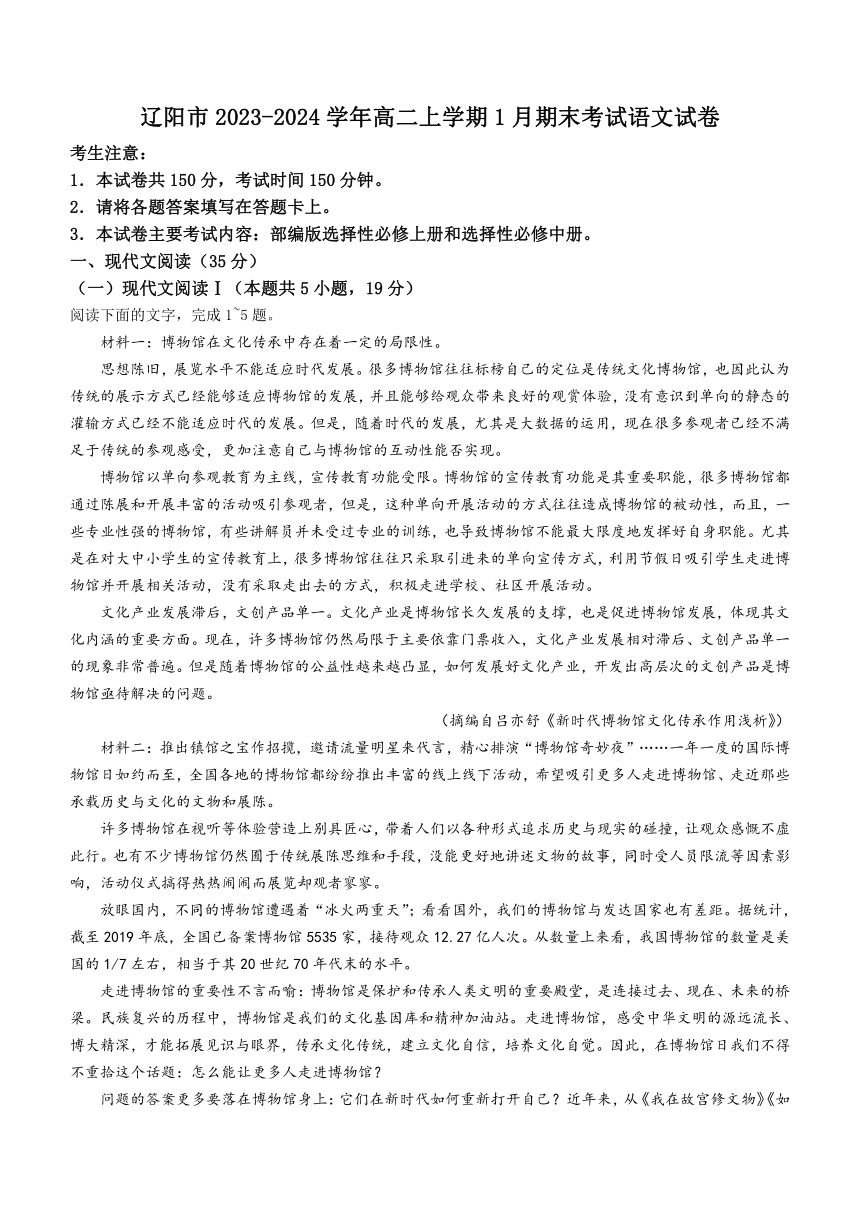 辽阳市 2023-2024 学年高二上学期 1 月期末考试语文试卷

考生注意：

1．本试卷共 150 分，考试时间 150 分钟。

2．请将各题答案填写在答题卡上。

3．本试卷主要考试内容：部编版选择性必修上册和选择性必修中册。

一、现代文阅读（35 分）

（一）现代文阅读Ⅰ（本题共 5 小题，19 分）

阅读下面的文字，完成 1~5 题。

材料一：博物馆在文化传承中存在着一定的局限性。

思想陈旧，展览水平不能适应时代发展。很多博物馆往往标榜自己的定位是传统文化博物馆，也因此认为传统的展示方式已经能够适应博物馆的发展，并且能够给观众带来良好的观赏体验，没有意识到单向的静态的灌输方式已经不能适应时代的发展。但是，随着时代的发展，尤其是大数据的运用，现在很多参观者已经不满足于传统的参观感受，更加注意自己与博物馆的互动性能否实现。

博物馆以单向参观教育为主线，宣传教育功能受限。博物馆的宣传教育功能是其重要职能，很多博物馆都通过陈展和开展丰富的活动吸引参观者，但是，这种单向开展活动的方式往往造成博物馆的被动性，而且，一些专业性强的博物馆，有些讲解员并未受过专业的训练，也导致博物馆不能最大限度地发挥好自身职能。尤其是在对大中小学生的宣传教育上，很多博物馆往往只采取引进来的单向宣传方式，利用节假日吸引学生走进博物馆并开展相关活动，没有采取走出去的方式，积极走进学校、社区开展活动。

文化产业发展滞后，文创产品单一。文化产业是博物馆长久发展的支撑，也是促进博物馆发展，体现其文化内涵的重要方面。现在，许多博物馆仍然局限于主要依靠门票收入，文化产业发展相对滞后、文创产品单一的现象非常普遍。但是随着博物馆的公益性越来越凸显，如何发展好文化产业，开发出高层次的文创产品是博物馆亟待解决的问题。

（摘编自吕亦舒《新时代博物馆文化传承作用浅析》）

材料二：推出镇馆之宝作招揽，邀请流量明星来代言，精心排演“博物馆奇妙夜”……一年一度的国际博物馆日如约而至，全国各地的博物馆都纷纷推出丰富的线上线下活动，希望吸引更多人走进博物馆、走近那些承载历史与文化的文物和展陈。

许多博物馆在视听等体验营造上别具匠心，带着人们以各种形式追求历史与现实的碰撞，让观众感慨不虚此行。也有不少博物馆仍然囿于传统展陈思维和手段，没能更好地讲述文物的故事，同时受人员限流等因素影响，活动仪式搞得热热闹闹而展览却观者寥寥。

放眼国内，不同的博物馆遭遇着“冰火两重天”；看看国外，我们的博物馆与发达国家也有差距。据统计，截至 2019 年底，全国已备案博物馆 5535 家，接待观众 12.27 亿人次。从数量上来看，我国博物馆的数量是美国的 1/7 左右，相当于其 20 世纪 70 年代末的水平。

走进博物馆的重要性不言而喻：博物馆是保护和传承人类文明的重要殿堂，是连接过去、现在、未来的桥梁。民族复兴的历程中，博物馆是我们的文化基因库和精神加油站。走进博物馆，感受中华文明的源远流长、博大精深，才能拓展见识与眼界，传承文化传统，建立文化自信，培养文化自觉。因此，在博物馆日我们不得不重拾这个话题：怎么能让更多人走进博物馆？

问题的答案更多要落在博物馆身上：它们在新时代如何重新打开自己？近年来，从《我在故宫修文物》《如